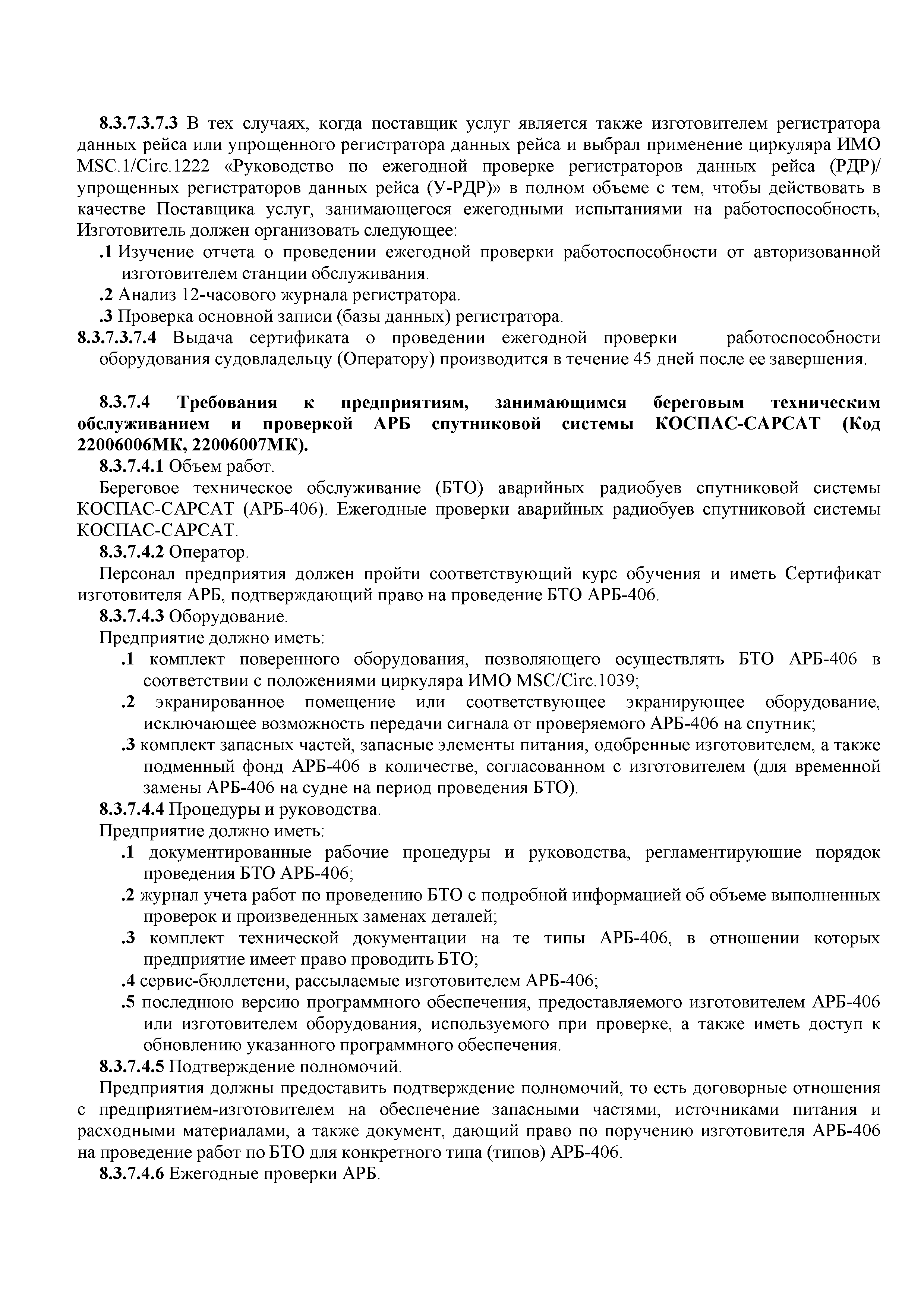 8.3.7.3.7.3 В тех случаях, когда поставщик услуг является также изготовителем регистратора данных рейса или упрощенного регистратора данных рейса и выбрал применение циркуляра ИМО MSC.1/Circ.1222 «Руководство по ежегодной проверке регистраторов данных рейса (РДР)/ упрощенных регистраторов данных рейса (У-РДР)» в полном объеме с тем, чтобы действовать в качестве Поставщика услуг, занимающегося ежегодными испытаниями на работоспособность, Изготовитель должен организовать следующее:

.1 Изучение отчета о проведении ежегодной проверки работоспособности от авторизованной изготовителем станции обслуживания.

.2 Анализ 12-часового журнала регистратора.

.3 Проверка основной записи (базы данных) регистратора.

8.3.7.3.7.4 Выдача сертификата о проведении ежегодной проверки работоспособности оборудования судовладельцу (Оператору) производится в течение 45 дней после ее завершения.

8.3.7.4 Требования к предприятиям, занимающимся береговым техническим обслуживанием и проверкой АРБ спутниковой системы КОСПАС-САРСАТ (Код 22006006МК, 22006007МК).

8.3.7.4.1 Объем работ.

Береговое техническое обслуживание (БТО) аварийных радиобуев спутниковой системы КОСПАС-САРСАТ (АРБ-406). Ежегодные проверки аварийных радиобуев спутниковой системы КОСПАС-САРСАТ.

8.3.7.4.2 Оператор.

Персонал предприятия должен пройти соответствующий курс обучения и иметь Сертификат изготовителя АРБ, подтверждающий право на проведение БТО АРБ-406.

8.3.7.4.3 Оборудование.

Предприятие должно иметь:

.1 комплект поверенного оборудования, позволяющего осуществлять БТО АРБ-406 в соответствии с положениями циркуляра ИМО MSC/Circ.1039;

.2 экранированное помещение или соответствующее экранирующее оборудование, исключающее возможность передачи сигнала от проверяемого АРБ-406 на спутник;

.3 комплект запасных частей, запасные элементы питания, одобренные изготовителем, а также подменный фонд АРБ-406 в количестве, согласованном с изготовителем (для временной замены АРБ-406 на судне на период проведения БТО).

8.3.7.4.4 Процедуры и руководства.

Предприятие должно иметь:

.1 документированные рабочие процедуры и руководства, регламентирующие порядок проведения БТО АРБ-406;

.2 журнал учета работ по проведению БТО с подробной информацией об объеме выполненных проверок и произведенных заменах деталей;

.3 комплект технической документации на те типы АРБ-406, в отношении которых предприятие имеет право проводить БТО;

.4 сервис-бюллетени, рассылаемые изготовителем АРБ-406;

.5 последнюю версию программного обеспечения, предоставляемого изготовителем АРБ-406 или изготовителем оборудования, используемого при проверке, а также иметь доступ к обновлению указанного программного обеспечения.

8.3.7.4.5 Подтверждение полномочий.

Предприятия должны предоставить подтверждение полномочий, то есть договорные отношения с предприятием-изготовителем на обеспечение запасными частями, источниками питания и расходными материалами, а также документ, дающий право по поручению изготовителя АРБ-406 на проведение работ по БТО для конкретного типа (типов) АРБ-406.

8.3.7.4.6 Ежегодные проверки АРБ.